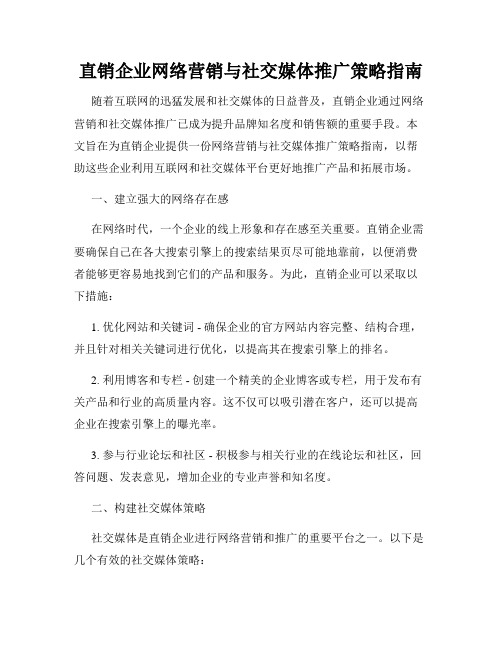 直销企业网络营销与社交媒体推广策略指南

随着互联网的迅猛发展和社交媒体的日益普及，直销企业通过网络营销和社交媒体推广已成为提升品牌知名度和销售额的重要手段。本文旨在为直销企业提供一份网络营销与社交媒体推广策略指南，以帮助这些企业利用互联网和社交媒体平台更好地推广产品和拓展市场。

一、建立强大的网络存在感

在网络时代，一个企业的线上形象和存在感至关重要。直销企业需要确保自己在各大搜索引擎上的搜索结果页尽可能地靠前，以便消费者能够更容易地找到它们的产品和服务。为此，直销企业可以采取以下措施：

1. 优化网站和关键词 - 确保企业的官方网站内容完整、结构合理，并且针对相关关键词进行优化，以提高其在搜索引擎上的排名。

2. 利用博客和专栏 - 创建一个精美的企业博客或专栏，用于发布有关产品和行业的高质量内容。这不仅可以吸引潜在客户，还可以提高企业在搜索引擎上的曝光率。

3. 参与行业论坛和社区 - 积极参与相关行业的在线论坛和社区，回答问题、发表意见，增加企业的专业声誉和知名度。

二、构建社交媒体策略

社交媒体是直销企业进行网络营销和推广的重要平台之一。以下是几个有效的社交媒体策略：